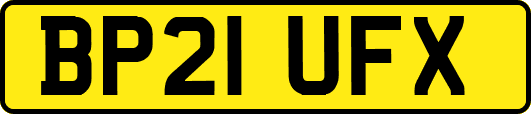 BP21 UFX